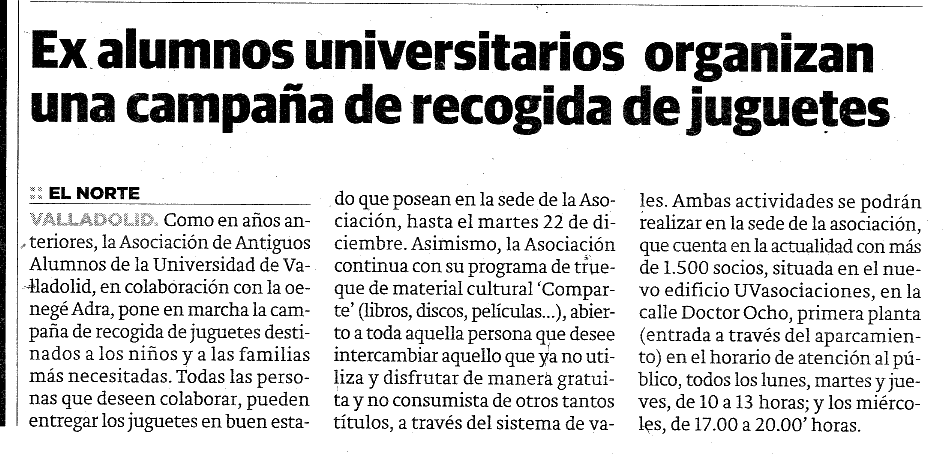 Ex alumnos universitarios organizan una campaña de recogida de juguetes

EL NORTE

VALLADOLID. Como en años anteriores, la Asociación de Antiguos Alumnos de la Universidad de Valladolid, en colaboración con la oenegé Adra, pone en marcha la campaña de recogida de juguetes destinados a los niños y a las familias más necesitadas. Todas las personas que deseen colaborar, pueden entregar los juguetes en buen estado que posean en la sede de la Asociación, hasta el martes 22 de diciembre. Asimismo, la Asociación continua con su programa de trueque de material cultural 'Comparte' (libros, discos, películas...), abierto a toda aquella persona que desee intercambiar aquello que ya no utiliza y disfrutar de manera gratuita y no consumista de otros tantos títulos, a través del sistema de vales. Ambas actividades se podrán realizar en la sede de la asociación, que cuenta en la actualidad con más de 1.500 socios, situada en el nuevo edificio UVasociaciones, en la calle Doctor Ocho, primera planta (entrada a través del aparcamiento) en el horario de atención al público, todos los lunes, martes y jueves, de 10 a 13 horas; y los miércoles, de 17.00 a 20.00' horas.